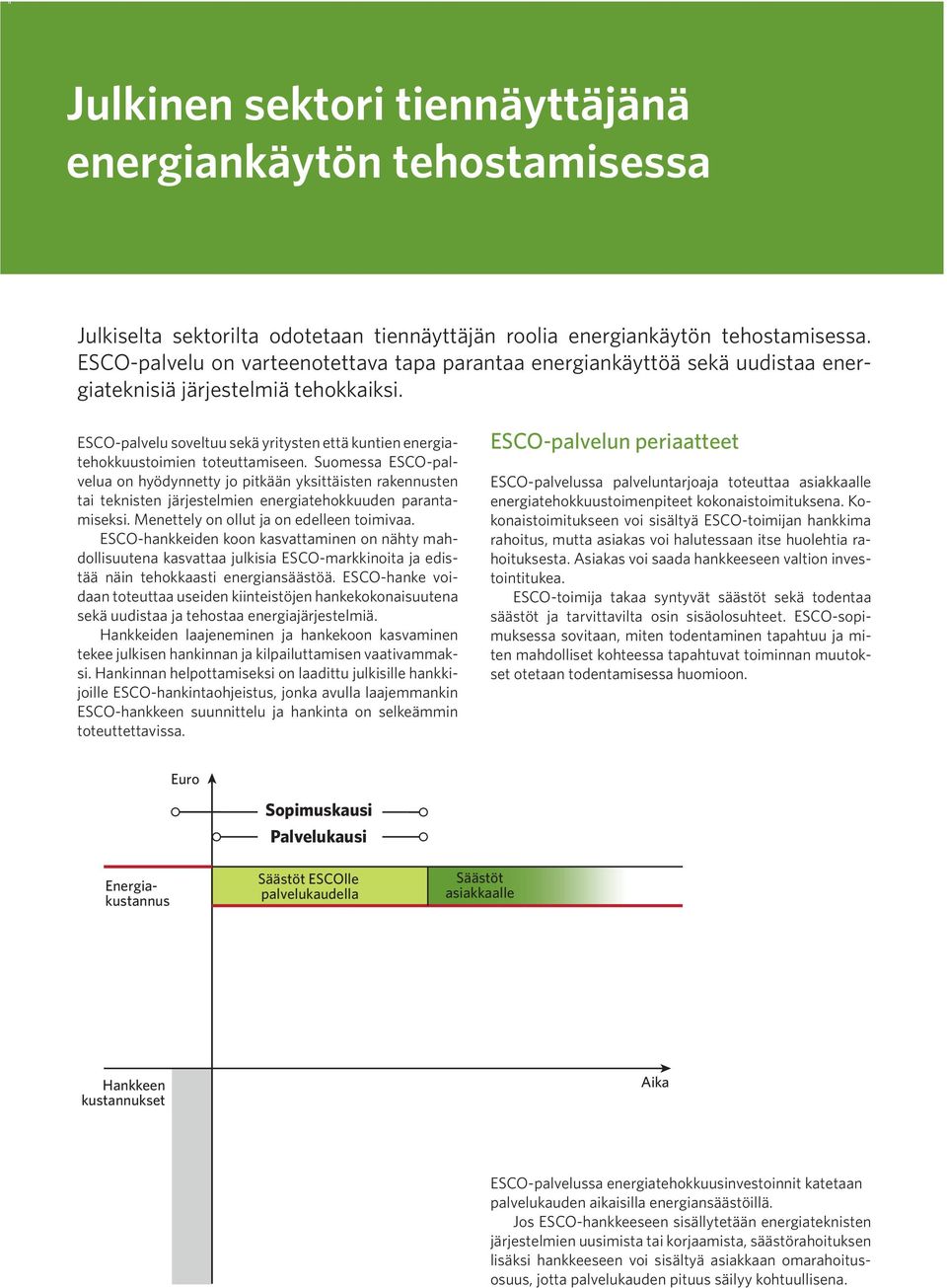 Julkinen sektori tiennäyttäjänä energiankäytön tehostamisessa

Julkiselta sektorilta odotetaan tiennäyttäjän roolia energiankäytön tehostamisessa. ESCO-palvelu on varteenotettava tapa parantaa energiankäyttöä sekä uudistaa energiateknisiä järjestelmiä tehokkaiksi.

ESCO-palvelu soveltuu sekä yritysten että kuntien energiatehokkuustoimien toteuttamiseen. Suomessa ESCO-palvelua on hyödynnetty jo pitkään yksittäisten rakennusten tai teknisten järjestelmien energiatehokkuuden parantamiseksi. Menettely on ollut ja on edelleen toimivaa.

ESCO-hankkeiden koon kasvattaminen on nähty mahdollisuutena kasvattaa julkisia ESCO-markkinoita ja edistää näin tehokkaasti energiansäästöä. ESCO-hanke voidaan toteuttaa useiden kiinteistöjen hankekokonaisuutena sekä uudistaa ja tehostaa energiajärjestelmiä.

Hankkeiden laajeneminen ja hankekoon kasvaminen tekee julkisen hankinnan ja kilpailuttamisen vaativammaksi. Hankinnan helpottamiseksi on laadittu julkisille hankkijoille ESCO-hankintaohjeistus, jonka avulla laajemmankin ESCO-hankkeen suunnittelu ja hankinta on selkeämmin toteutettavissa.

ESCO-palvelun periaatteet

ESCO-palvelussa palveluntarjoaja toteuttaa asiakkaalle energiatehokkuustoimenpiteet kokonaistoimituksena. Kokonaistoimitukseen voi sisältyä ESCO-toimijan hankkima rahoitus, mutta asiakas voi halutessaan itse huolehtia rahoituksesta. Asiakas voi saada hankkeeseen valtion investointitukea.

ESCO-toimija takaa syntyvät säästöt sekä todentaa säästöt ja tarvittavilta osin sisäolosuhteet. ESCO-sopimuksessa sovitaan, miten todentaminen tapahtuu ja miten mahdolliset kohteessa tapahtuvat toiminnan muutokset otetaan todentamisessa huomioon.

Euro

Sopimuskausi

Palvelukausi

Energiakustannus

Säästöt ESCOlle palvelukaudella

Säästöt asiakkaalle

Hankkeen kustannukset

Aika

ESCO-palvelussa energiatehokkuusinvestoinnit katetaan palvelukauden aikaisilla energiansäästöillä.

Jos ESCO-hankkeeseen sisällytetään energiateknisten järjestelmien uusimista tai korjaamista, säästörahoituksen lisäksi hankkeeseen voi sisältyä asiakkaan omarahoitusosuus, jotta palvelukauden pituus säilyy kohtuullisena.